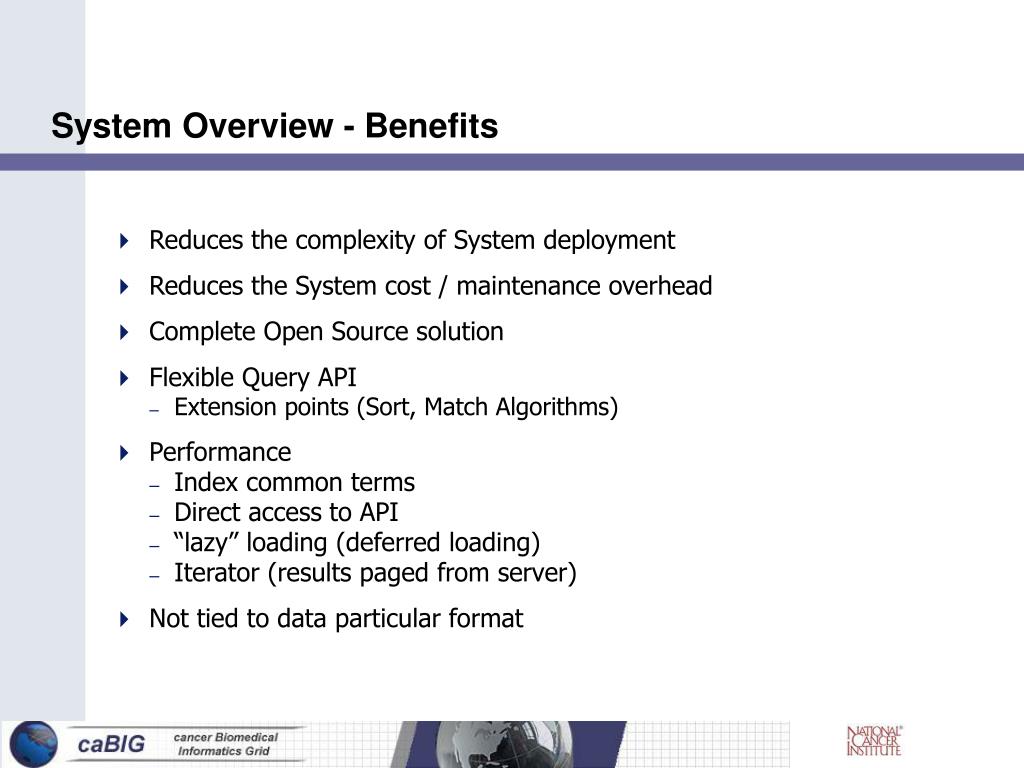 System Overview - Benefits

Reduces the complexity of System deployment

Reduces the System cost / maintenance overhead

Complete Open Source solution

Flexible Query API
– Extension points (Sort, Match Algorithms)

Performance
– Index common terms
– Direct access to API
– “lazy” loading (deferred loading)
– Iterator (results paged from server)

Not tied to data particular format

caBIG cancer Biomedical Informatics Grid

NATIONAL CANCER INSTITUTE